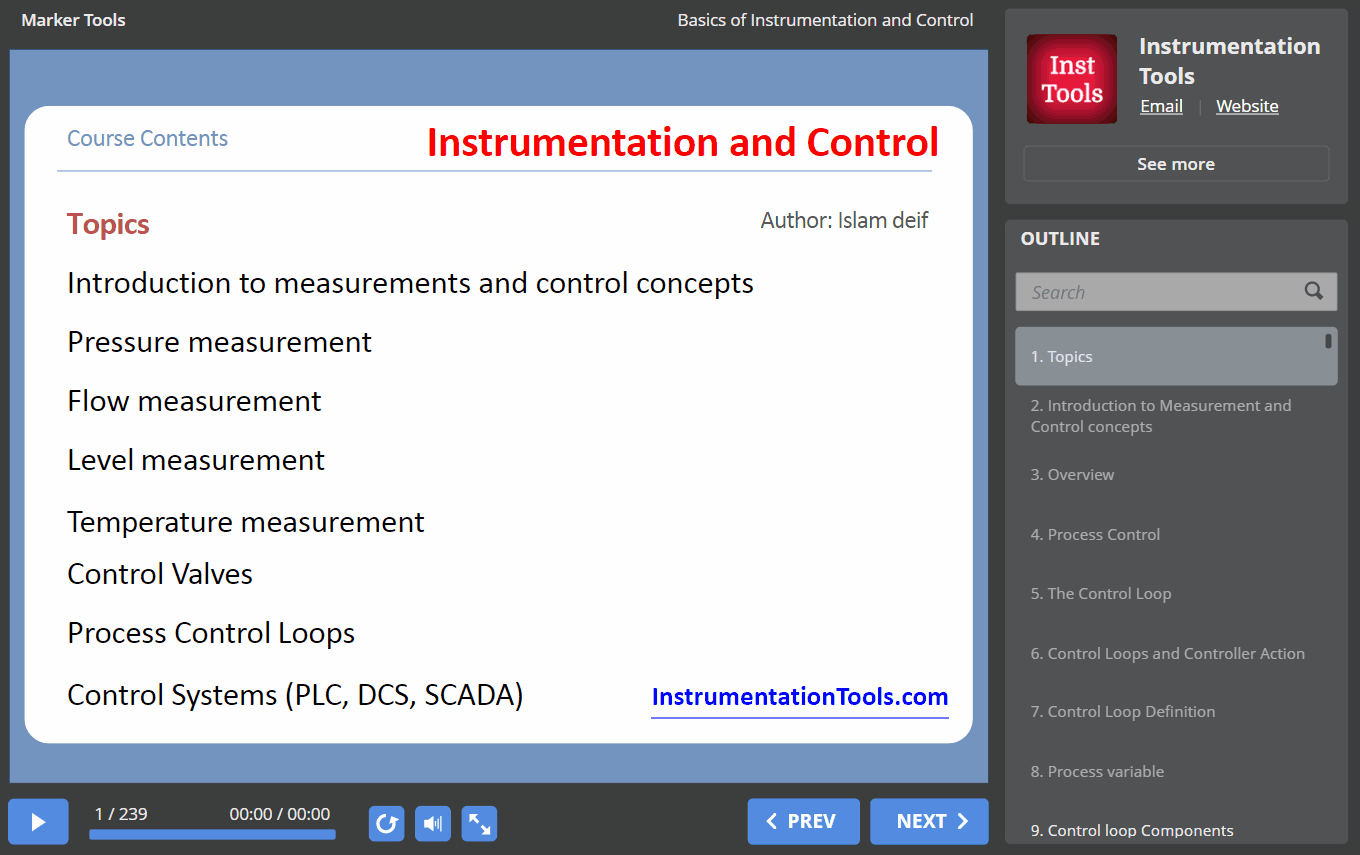 Marker Tools

Basics of Instrumentation and Control

Course Contents

Instrumentation and Control

Topics

Author: Islam deif

Introduction to measurements and control concepts

Pressure measurement

Flow measurement

Level measurement

Temperature measurement

Control Valves

Process Control Loops

Control Systems (PLC, DCS, SCADA)

InstrumentationTools.com

1 / 239

00:00 / 00:00

PREV

NEXT

Inst Tools

Instrumentation Tools

Email | Website

See more

OUTLINE

Search

1. Topics

2. Introduction to Measurement and Control concepts

3. Overview

4. Process Control

5. The Control Loop

6. Control Loops and Controller Action

7. Control Loop Definition

8. Process variable

9. Control loop Components